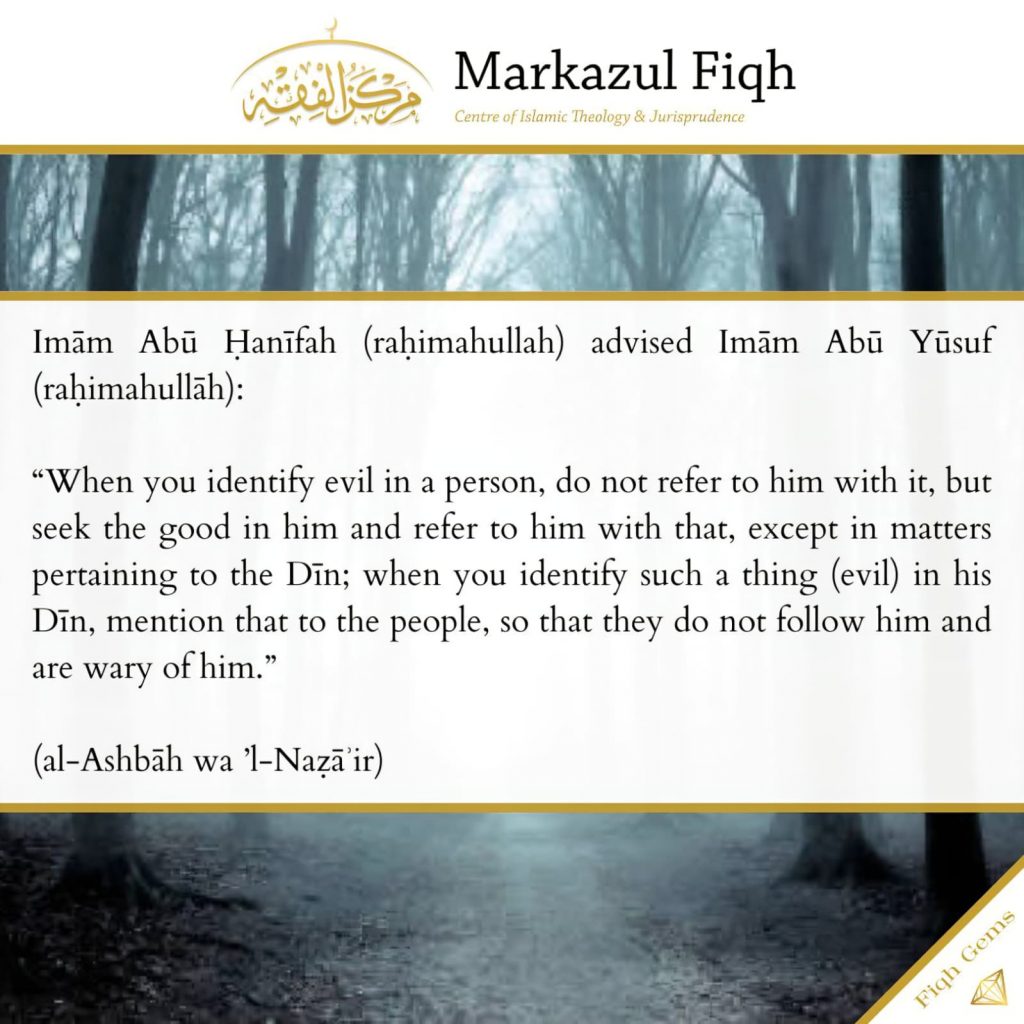 مركز الفقه

Markazul Fiqh

Centre of Islamic Theology & Jurisprudence

Imām Abū Ḥanīfah (raḥimahullah) advised Imām Abū Yūsuf (raḥimahullāh):

"When you identify evil in a person, do not refer to him with it, but seek the good in him and refer to him with that, except in matters pertaining to the Dīn; when you identify such a thing (evil) in his Dīn, mention that to the people, so that they do not follow him and are wary of him."

(al-Ashbāh wa 'l-Naẓā'ir)

Fiqh Gems